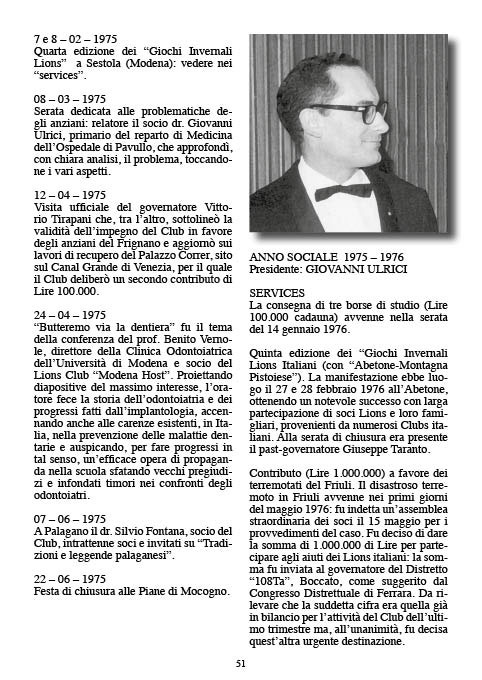 7 e 8 – 02 – 1975
Quarta edizione dei “Giochi Invernali Lions” a Sestola (Modena): vedere nei “services”.

08 – 03 – 1975
Serata dedicata alle problematiche degli anziani: relatore il socio dr. Giovanni Ulrici, primario del reparto di Medicina dell’Ospedale di Pavullo, che approfondì, con chiara analisi, il problema, toccandone i vari aspetti.

12 – 04 – 1975
Visita ufficiale del governatore Vittorio Tirapani che, tra l’altro, sottolineò la validità dell’impegno del Club in favore degli anziani del Frignano e aggiornò sui lavori di recupero del Palazzo Correr, sito sul Canal Grande di Venezia, per il quale il Club deliberò un secondo contributo di Lire 100.000.

24 – 04 – 1975
“Butteremo via la dentiera” fu il tema della conferenza del prof. Benito Vernole, direttore della Clinica Odontoiatrica dell’Università di Modena e socio del Lions Club “Modena Host”. Proiettando diapositive del massimo interesse, l’oratore fece la storia dell’odontoiatria e dei progressi fatti dall’implantologia, accennando anche alle carenze esistenti, in Italia, nella prevenzione delle malattie dentarie e auspicando, per fare progressi in tal senso, un’efficace opera di propaganda nella scuola sfatando vecchi pregiudizi e infondati timori nei confronti degli odontoiatri.

07 – 06 – 1975
A Palagano il dr. Silvio Fontana, socio del Club, intrattenne soci e invitati su “Tradizioni e leggende palaganesi”.

22 – 06 – 1975
Festa di chiusura alle Piane di Mocogno.

ANNO SOCIALE 1975 – 1976
Presidente: GIOVANNI ULRICI

SERVICES
La consegna di tre borse di studio (Lire 100.000 cadauna) avvenne nella serata del 14 gennaio 1976.

Quinta edizione dei “Giochi Invernali Lions Italiani (con “Abetone-Montagna Pistoiese”). La manifestazione ebbe luogo il 27 e 28 febbraio 1976 all’Abetone, ottenendo un notevole successo con larga partecipazione di soci Lions e loro famigliari, provenienti da numerosi Clubs italiani. Alla serata di chiusura era presente il past-governatore Giuseppe Taranto.

Contributo (Lire 1.000.000) a favore dei terremotati del Friuli. Il disastroso terremoto in Friuli avvenne nei primi giorni del maggio 1976: fu indetta un’assemblea straordinaria dei soci il 15 maggio per i provvedimenti del caso. Fu deciso di dare la somma di 1.000.000 di Lire per partecipare agli aiuti dei Lions italiani: la somma fu inviata al governatore del Distretto “108Ta”, Boccato, come suggerito dal Congresso Distrettuale di Ferrara. Da rilevare che la suddetta cifra era quella già in bilancio per l’attività del Club dell’ultimo trimestre ma, all’unanimità, fu decisa quest’altra urgente destinazione.

51